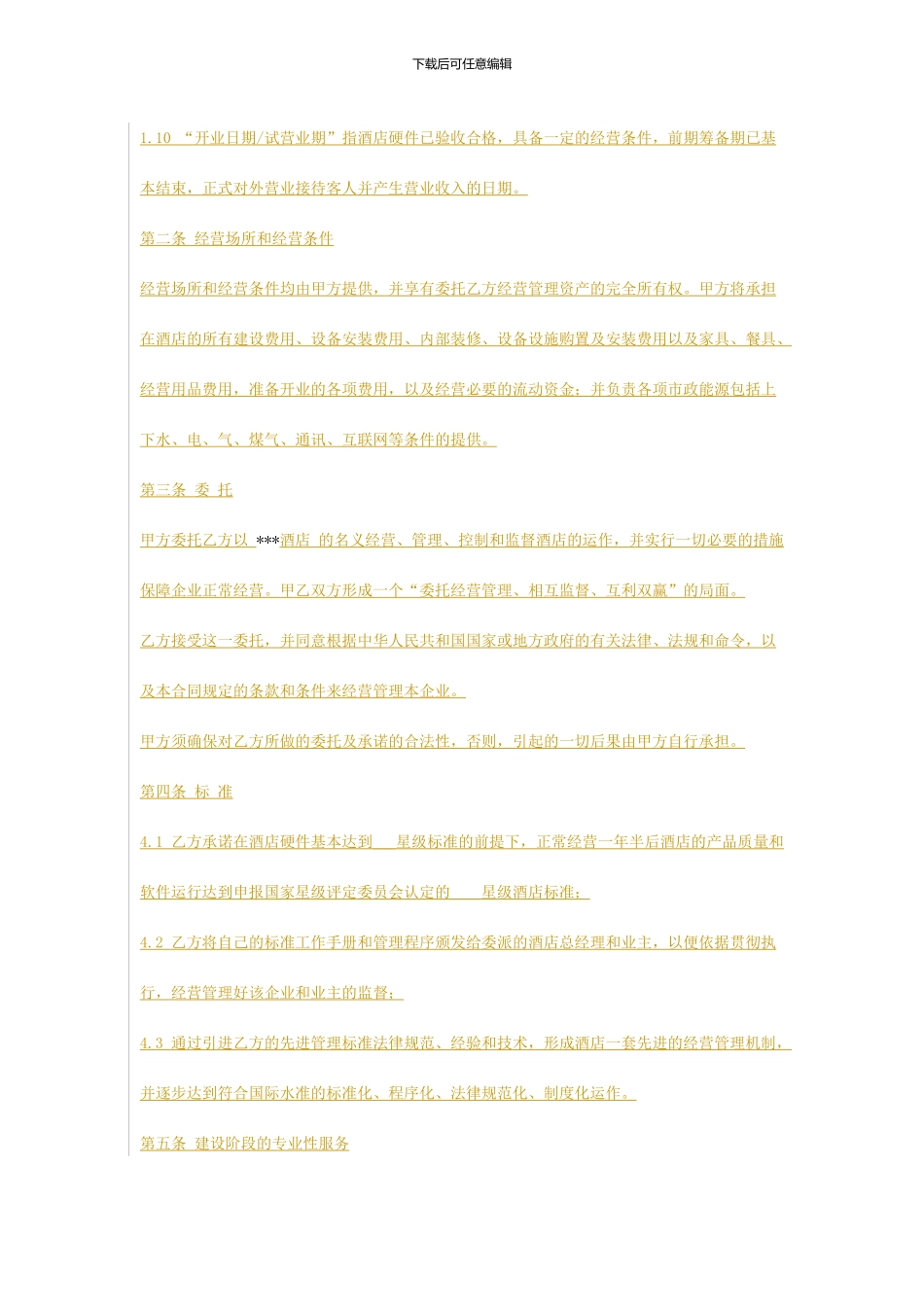 下载后可任意编辑

1.10 “开业日期/试营业期”指酒店硬件已验收合格，具备一定的经营条件，前期筹备期已基本结束，正式对外营业接待客人并产生营业收入的日期。

第二条 经营场所和经营条件

经营场所和经营条件均由甲方提供，并享有委托乙方经营管理资产的完全所有权。甲方将承担在酒店的所有建设费用、设备安装费用、内部装修、设备设施购置及安装费用以及家具、餐具、经营用品费用，准备开业的各项费用，以及经营必要的流动资金；并负责各项市政能源包括上下水、电、气、煤气、通讯、互联网等条件的提供。

第三条 委 托

甲方委托乙方以 ***酒店 的名义经营、管理、控制和监督酒店的运作，并实行一切必要的措施保障企业正常经营。甲乙双方形成一个“委托经营管理、相互监督、互利双赢”的局面。

乙方接受这一委托，并同意根据中华人民共和国国家或地方政府的有关法律、法规和命令，以及本合同规定的条款和条件来经营管理本企业。

甲方须确保对乙方所做的委托及承诺的合法性，否则，引起的一切后果由甲方自行承担。

第四条 标 准

4.1 乙方承诺在酒店硬件基本达到 星级标准的前提下，正常经营一年半后酒店的产品质量和软件运行达到申报国家星级评定委员会认定的 星级酒店标准；

4.2 乙方将自己的标准工作手册和管理程序颁发给委派的酒店总经理和业主，以便依据贯彻执行，经营管理好该企业和业主的监督；

4.3 通过引进乙方的先进管理标准法律规范、经验和技术，形成酒店一套先进的经营管理机制，并逐步达到符合国际水准的标准化、程序化、法律规范化、制度化运作。

第五条 建设阶段的专业性服务